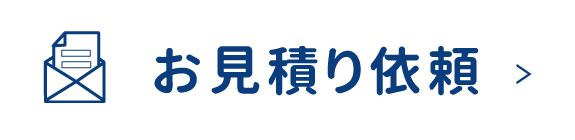 お見積り依頼 >